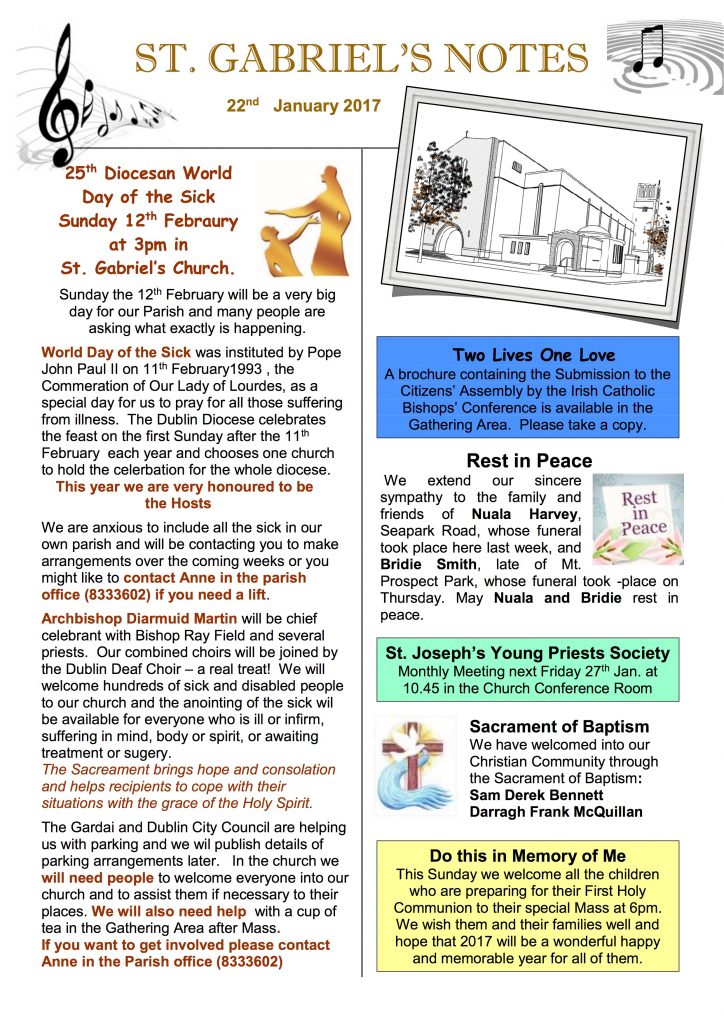 ST. GABRIEL'S NOTES

22nd January 2017

25th Diocesan World Day of the Sick Sunday 12th Febraury at 3pm in St. Gabriel's Church.

Sunday the 12th February will be a very big day for our Parish and many people are asking what exactly is happening.

World Day of the Sick was instituted by Pope John Paul II on 11th February1993 , the Commeration of Our Lady of Lourdes, as a special day for us to pray for all those suffering from illness. The Dublin Diocese celebrates the feast on the first Sunday after the 11th February each year and chooses one church to hold the celerbation for the whole diocese.

This year we are very honoured to be the Hosts

We are anxious to include all the sick in our own parish and will be contacting you to make arrangements over the coming weeks or you might like to contact Anne in the parish office (8333602) if you need a lift.

Archbishop Diarmuid Martin will be chief celebrant with Bishop Ray Field and several priests. Our combined choirs will be joined by the Dublin Deaf Choir – a real treat! We will welcome hundreds of sick and disabled people to our church and the anointing of the sick wil be available for everyone who is ill or infirm, suffering in mind, body or spirit, or awaiting treatment or sugery.

The Sacreament brings hope and consolation and helps recipients to cope with their situations with the grace of the Holy Spirit.

The Gardai and Dublin City Council are helping us with parking and we wil publish details of parking arrangements later. In the church we will need people to welcome everyone into our church and to assist them if necessary to their places. We will also need help with a cup of tea in the Gathering Area after Mass.

If you want to get involved please contact Anne in the Parish office (8333602)

Two Lives One Love
A brochure containing the Submission to the Citizens' Assembly by the Irish Catholic Bishops' Conference is available in the Gathering Area. Please take a copy.

Rest in Peace

Rest in Peace

We extend our sincere sympathy to the family and friends of Nuala Harvey, Seapark Road, whose funeral took place here last week, and Bridie Smith, late of Mt. Prospect Park, whose funeral took -place on Thursday. May Nuala and Bridie rest in peace.

St. Joseph's Young Priests Society
Monthly Meeting next Friday 27th Jan. at 10.45 in the Church Conference Room

Sacrament of Baptism
We have welcomed into our Christian Community through the Sacrament of Baptism:
Sam Derek Bennett
Darragh Frank McQuillan

Do this in Memory of Me
This Sunday we welcome all the children who are preparing for their First Holy Communion to their special Mass at 6pm. We wish them and their families well and hope that 2017 will be a wonderful happy and memorable year for all of them.